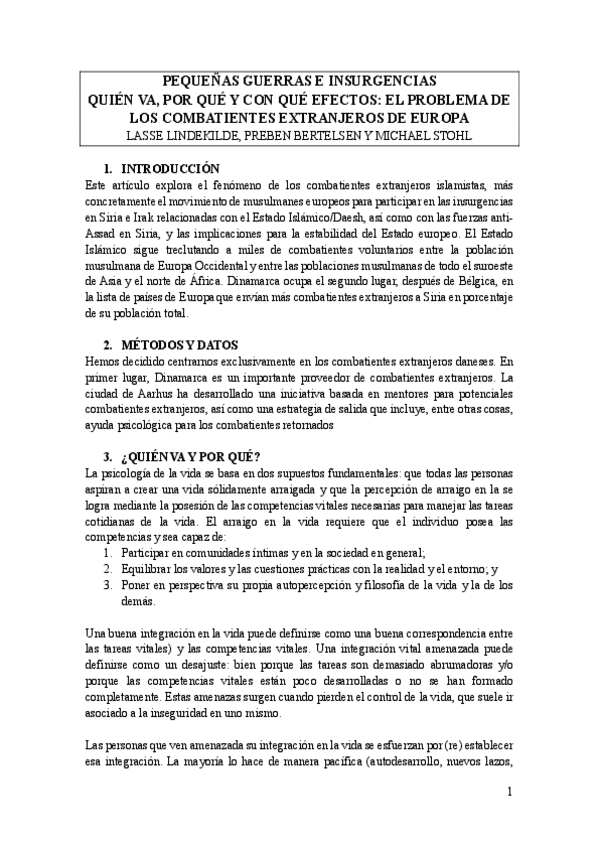 PEQUEÑAS GUERRAS E INSURGENCIAS
QUIÉN VA, POR QUÉ Y CON QUÉ EFECTOS: EL PROBLEMA DE LOS COMBATIENTES EXTRANJEROS DE EUROPA
LASSE LINDEKILDE, PREBEN BERTELSEN Y MICHAEL STOHL

1. INTRODUCCIÓN
Este artículo explora el fenómeno de los combatientes extranjeros islamistas, más concretamente el movimiento de musulmanes europeos para participar en las insurgencias en Siria e Irak relacionadas con el Estado Islámico/Daesh, así como con las fuerzas anti-Assad en Siria, y las implicaciones para la estabilidad del Estado europeo. El Estado Islámico sigue treclutando a miles de combatientes voluntarios entre la población musulmana de Europa Occidental y entre las poblaciones musulmanas de todo el suroeste de Asia y el norte de África. Dinamarca ocupa el segundo lugar, después de Bélgica, en la lista de países de Europa que envían más combatientes extranjeros a Siria en porcentaje de su población total.

2. MÉTODOS Y DATOS
Hemos decidido centrarnos exclusivamente en los combatientes extranjeros daneses. En primer lugar, Dinamarca es un importante proveedor de combatientes extranjeros. La ciudad de Aarhus ha desarrollado una iniciativa basada en mentores para potenciales combatientes extranjeros, así como una estrategia de salida que incluye, entre otras cosas, ayuda psicológica para los combatientes retornados

3. ¿QUIÉN VA Y POR QUÉ?
La psicología de la vida se basa en dos supuestos fundamentales: que todas las personas aspiran a crear una vida sólidamente arraigada y que la percepción de arraigo en la se logra mediante la posesión de las competencias vitales necesarias para manejar las tareas cotidianas de la vida. El arraigo en la vida requiere que el individuo posea las competencias y sea capaz de:
1. Participar en comunidades íntimas y en la sociedad en general;
2. Equilibrar los valores y las cuestiones prácticas con la realidad y el entorno; y
3. Poner en perspectiva su propia autopercepción y filosofía de la vida y la de los demás.

Una buena integración en la vida puede definirse como una buena correspondencia entre las tareas vitales) y las competencias vitales. Una integración vital amenazada puede definirse como un desajuste: bien porque las tareas son demasiado abrumadoras y/o porque las competencias vitales están poco desarrolladas o no se han formado completamente. Estas amenazas surgen cuando pierden el control de la vida, que suele ir asociado a la inseguridad en uno mismo.

Las personas que ven amenazada su integración en la vida se esfuerzan por (re) establecer esa integración. La mayoría lo hace de manera pacífica (autodesarrollo, nuevos lazos,

1